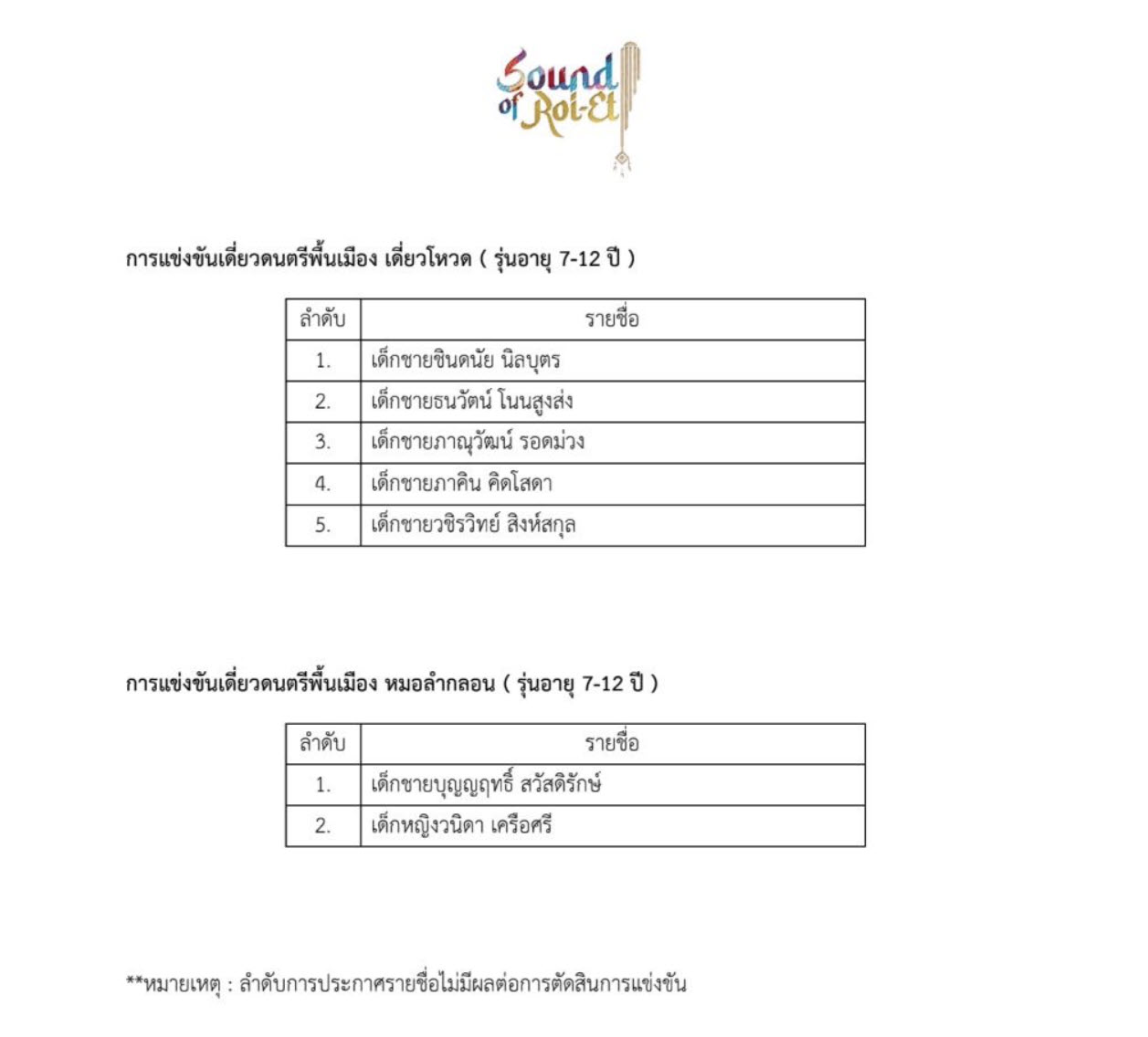 Sound of Roi-Et

การแข่งขันเดี่ยวดนตรีพื้นเมือง เดี่ยวโหวด ( รุ่นอายุ 7-12 ปี )

| ลำดับ | รายชื่อ |
|---|---|
| 1. | เด็กชายชินดนัย นิลบุตร |
| 2. | เด็กชายธนวัตน์ โนนสูงส่ง |
| 3. | เด็กชายภาณุวัฒน์ รอดม่วง |
| 4. | เด็กชายภาคิน คิดโสดา |
| 5. | เด็กชายวชิรวิทย์ สิงห์สกุล |

การแข่งขันเดี่ยวดนตรีพื้นเมือง หมอลำกลอน ( รุ่นอายุ 7-12 ปี )

| ลำดับ | รายชื่อ |
|---|---|
| 1. | เด็กชายบุญญฤทธิ์ สวัสดิรักษ์ |
| 2. | เด็กหญิงวนิดา เครือศรี |

**หมายเหตุ : ลำดับการประกาศรายชื่อไม่มีผลต่อการตัดสินการแข่งขัน